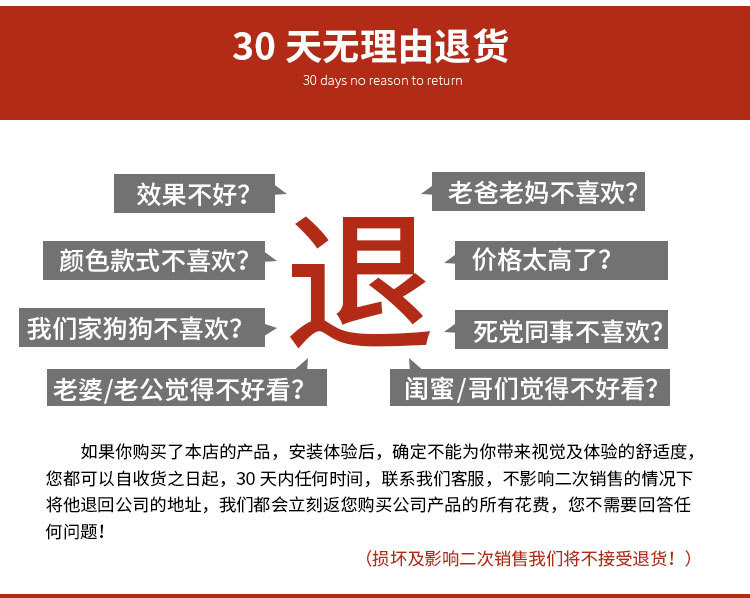 30天无理由退货
30 days no reason to return

效果不好?

颜色款式不喜欢?

我们家狗狗不喜欢?

老婆/老公觉得不好看?

退

老爸老妈不喜欢?

价格太高了?

死党同事不喜欢?

闺蜜/哥们觉得不好看?

如果你购买了本店的产品，安装体验后，确定不能为你带来视觉及体验的舒适度，您都可以自收货之日起，30天内任何时间，联系我们客服，不影响二次销售的情况下将他退回公司的地址，我们都会立刻返您购买公司产品的所有花费，您不需要回答任何问题!

(损坏及影响二次销售我们将不接受退货!)